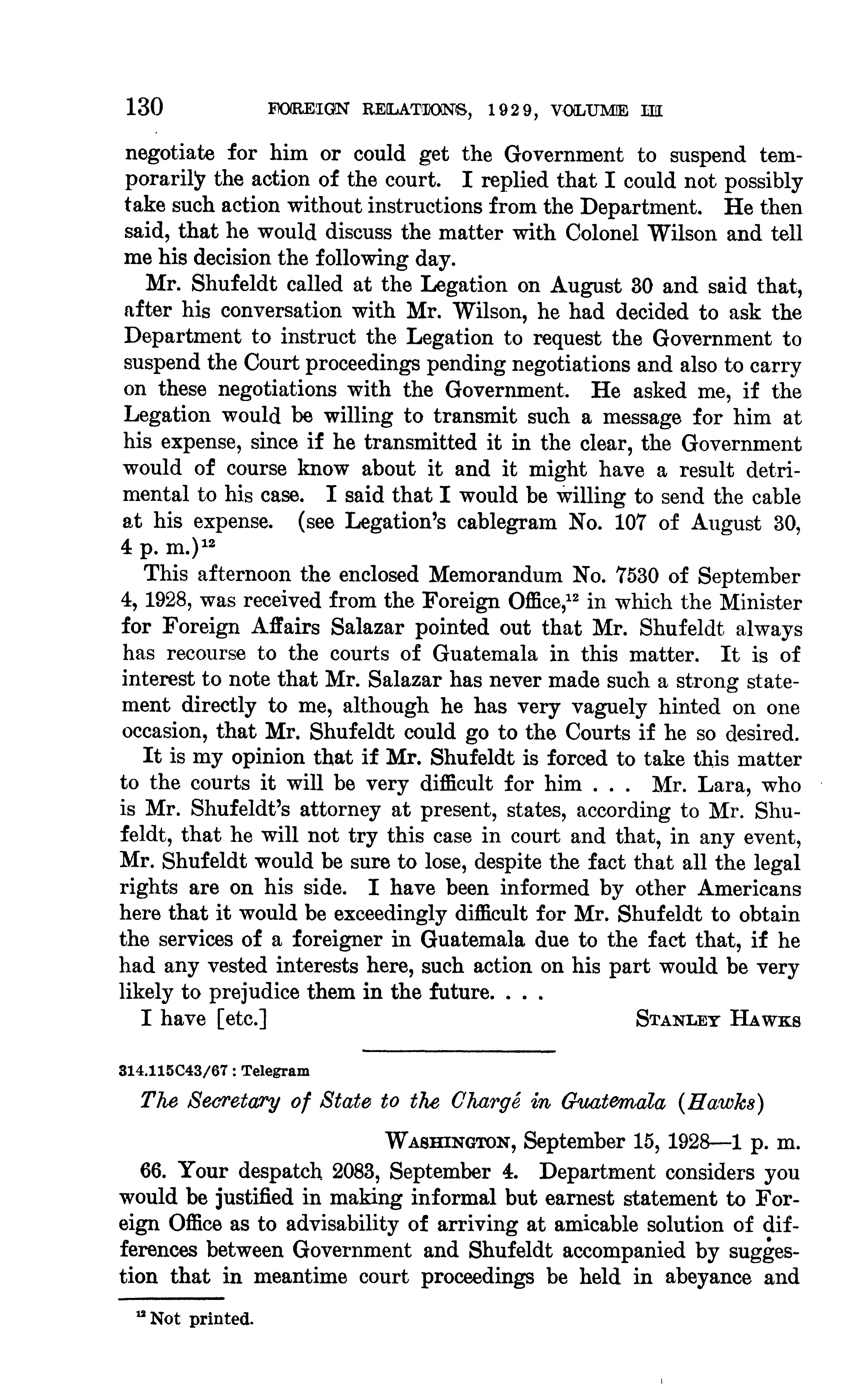 130 FOREIGN RELATIONS, 1929, VOLUME III

negotiate for him or could get the Government to suspend temporarily the action of the court. I replied that I could not possibly take such action without instructions from the Department. He then said, that he would discuss the matter with Colonel Wilson and tell me his decision the following day.

Mr. Shufeldt called at the Legation on August 30 and said that, after his conversation with Mr. Wilson, he had decided to ask the Department to instruct the Legation to request the Government to suspend the Court proceedings pending negotiations and also to carry on these negotiations with the Government. He asked me, if the Legation would be willing to transmit such a message for him at his expense, since if he transmitted it in the clear, the Government would of course know about it and it might have a result detrimental to his case. I said that I would be willing to send the cable at his expense. (see Legation's cablegram No. 107 of August 30, 4 p. m.)$^{12}$

This afternoon the enclosed Memorandum No. 7530 of September 4, 1928, was received from the Foreign Office,$^{12}$ in which the Minister for Foreign Affairs Salazar pointed out that Mr. Shufeldt always has recourse to the courts of Guatemala in this matter. It is of interest to note that Mr. Salazar has never made such a strong statement directly to me, although he has very vaguely hinted on one occasion, that Mr. Shufeldt could go to the Courts if he so desired.

It is my opinion that if Mr. Shufeldt is forced to take this matter to the courts it will be very difficult for him . . . Mr. Lara, who is Mr. Shufeldt's attorney at present, states, according to Mr. Shufeldt, that he will not try this case in court and that, in any event, Mr. Shufeldt would be sure to lose, despite the fact that all the legal rights are on his side. I have been informed by other Americans here that it would be exceedingly difficult for Mr. Shufeldt to obtain the services of a foreigner in Guatemala due to the fact that, if he had any vested interests here, such action on his part would be very likely to prejudice them in the future. . . .

I have [etc.] STANLEY HAWKS

314.115C43/67 : Telegram

The Secretary of State to the Chargé in Guatemala (Hawks)

WASHINGTON, September 15, 1928—1 p. m.

66. Your despatch 2083, September 4. Department considers you would be justified in making informal but earnest statement to Foreign Office as to advisability of arriving at amicable solution of differences between Government and Shufeldt accompanied by suggestion that in meantime court proceedings be held in abeyance and

$^{12}$ Not printed.